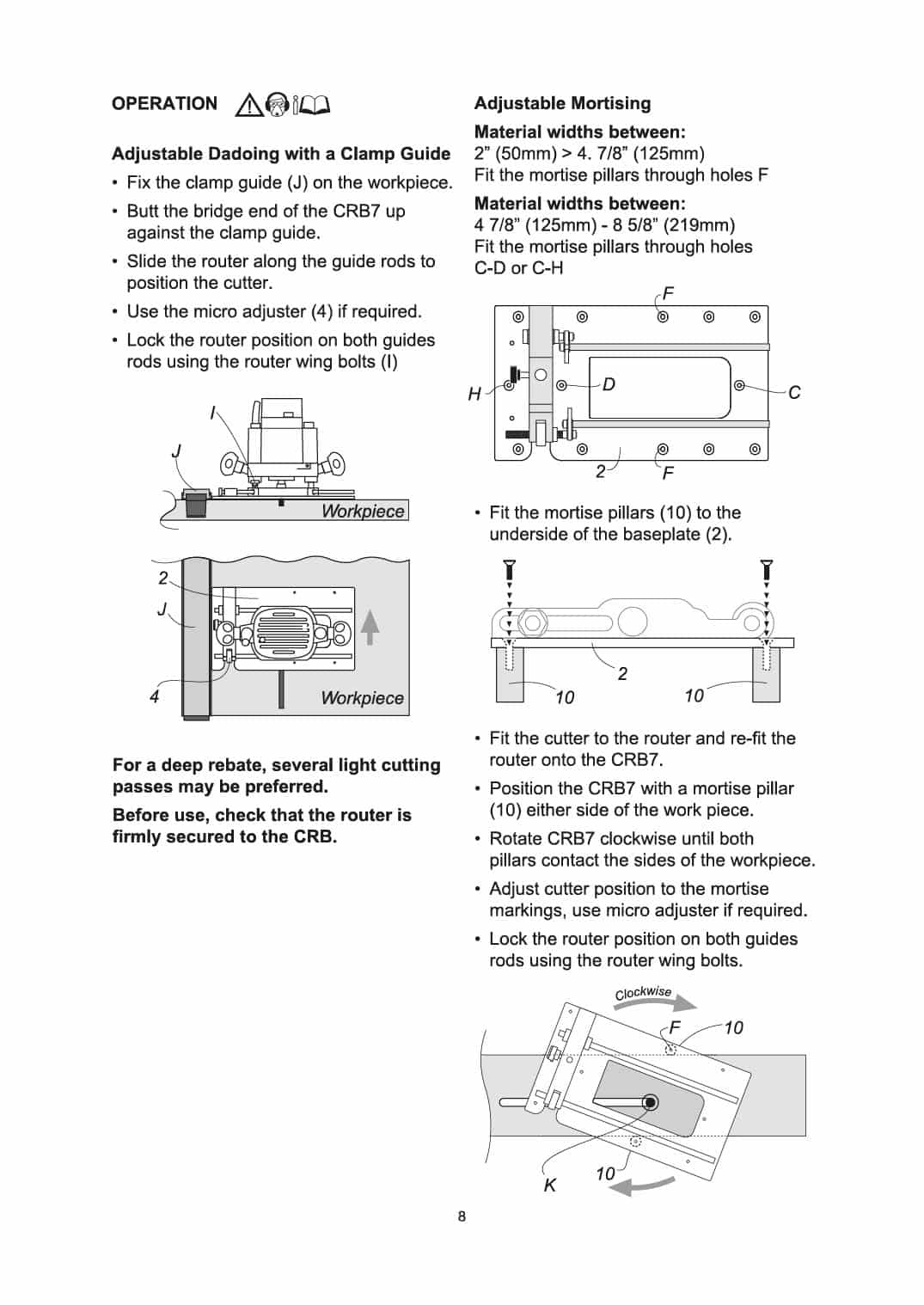 OPERATION

Adjustable Dadoing with a Clamp Guide

• Fix the clamp guide (J) on the workpiece.

• Butt the bridge end of the CRB7 up against the clamp guide.

• Slide the router along the guide rods to position the cutter.

• Use the micro adjuster (4) if required.

• Lock the router position on both guides rods using the router wing bolts (I)

I
J
Workpiece

2
J
4
Workpiece

For a deep rebate, several light cutting passes may be preferred.

Before use, check that the router is firmly secured to the CRB.

Adjustable Mortising

Material widths between:
2” (50mm) > 4. 7/8” (125mm)
Fit the mortise pillars through holes F

Material widths between:
4 7/8” (125mm) - 8 5/8” (219mm)
Fit the mortise pillars through holes C-D or C-H

F
H
D
C
2
F

• Fit the mortise pillars (10) to the underside of the baseplate (2).

2
10
10

• Fit the cutter to the router and re-fit the router onto the CRB7.

• Position the CRB7 with a mortise pillar (10) either side of the work piece.

• Rotate CRB7 clockwise until both pillars contact the sides of the workpiece.

• Adjust cutter position to the mortise markings, use micro adjuster if required.

• Lock the router position on both guides rods using the router wing bolts.

Clockwise
F
10
K
10

8